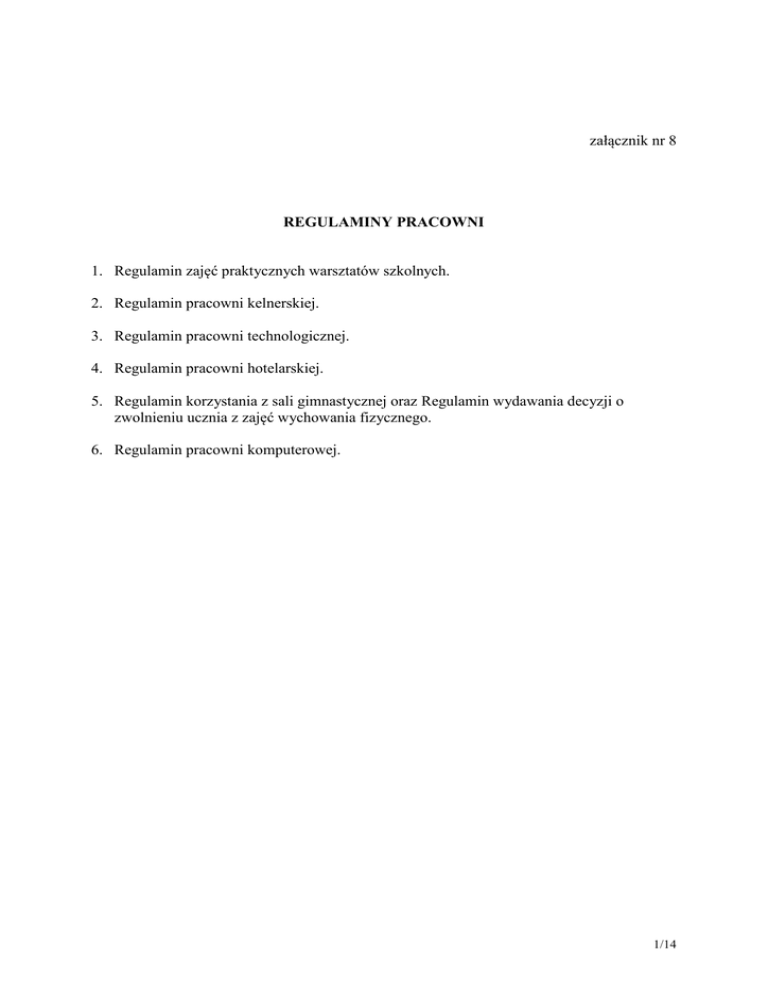 załącznik nr 8

REGULAMINY PRACOWNI

1. Regulamin zajęć praktycznych warsztatów szkolnych.

2. Regulamin pracowni kelnerskiej.

3. Regulamin pracowni technologicznej.

4. Regulamin pracowni hotelarskiej.

5. Regulamin korzystania z sali gimnastycznej oraz Regulamin wydawania decyzji o zwolnieniu ucznia z zajęć wychowania fizycznego.

6. Regulamin pracowni komputerowej.

1/14